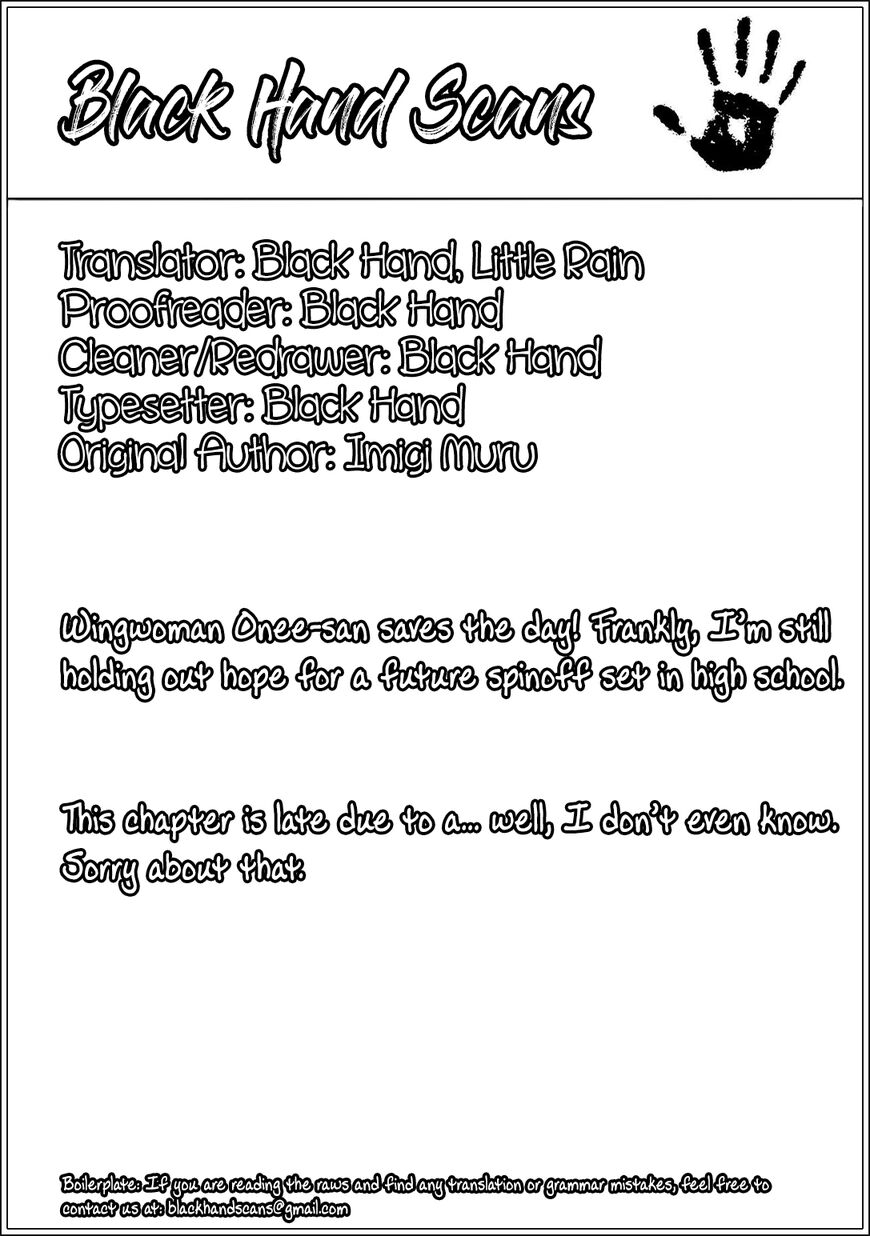 Black Hand Scans

Translator: Black Hand, Little Rain
Proofreader: Black Hand
Cleaner/Redrawer: Black Hand
Typesetter: Black Hand
Original Author: Imigi Muru

Wingwoman Onee-san saves the day! Frankly, I'm still holding out hope for a future spinoff set in high school.

This chapter is late due to a... well, I don't even know. Sorry about that.

Boilerplate: If you are reading the raws and find any translation or grammar mistakes, feel free to contact us at: blackhandscans@gmail.com